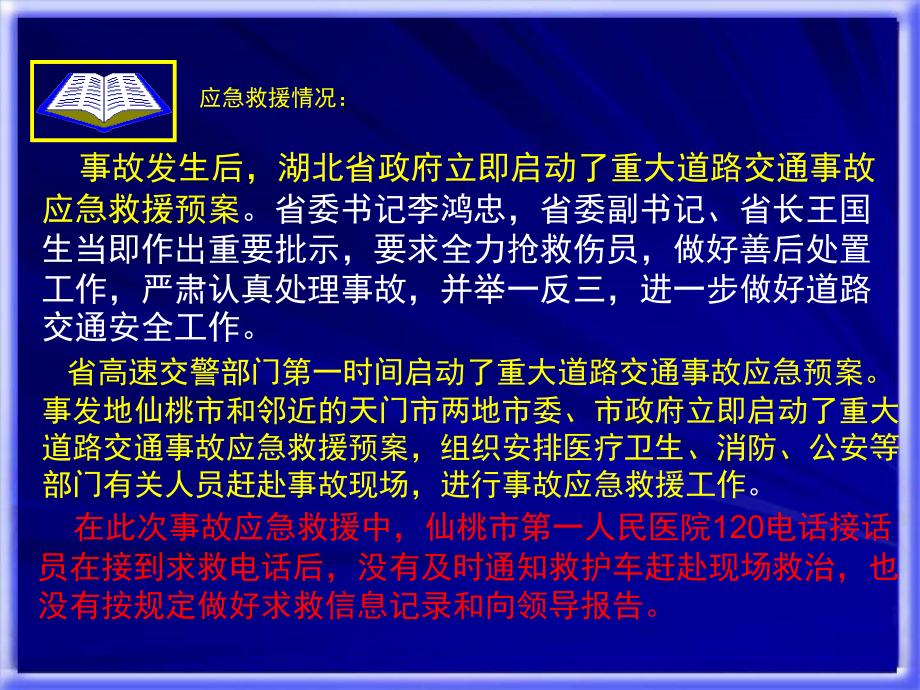 应急救援情况：

事故发生后，湖北省政府立即启动了重大道路交通事故应急救援预案。省委书记李鸿忠，省委副书记、省长王国生当即作出重要批示，要求全力抢救伤员，做好善后处置工作，严肃认真处理事故，并举一反三，进一步做好道路交通安全工作。

省高速交警部门第一时间启动了重大道路交通事故应急预案。事发地仙桃市和邻近的天门市两地市委、市政府立即启动了重大道路交通事故应急救援预案，组织安排医疗卫生、消防、公安等部门有关人员赶赴事故现场，进行事故应急救援工作。

在此次事故应急救援中，仙桃市第一人民医院120电话接话员在接到求救电话后，没有及时通知救护车赶赴现场救治，也没有按规定做好求救信息记录和向领导报告。